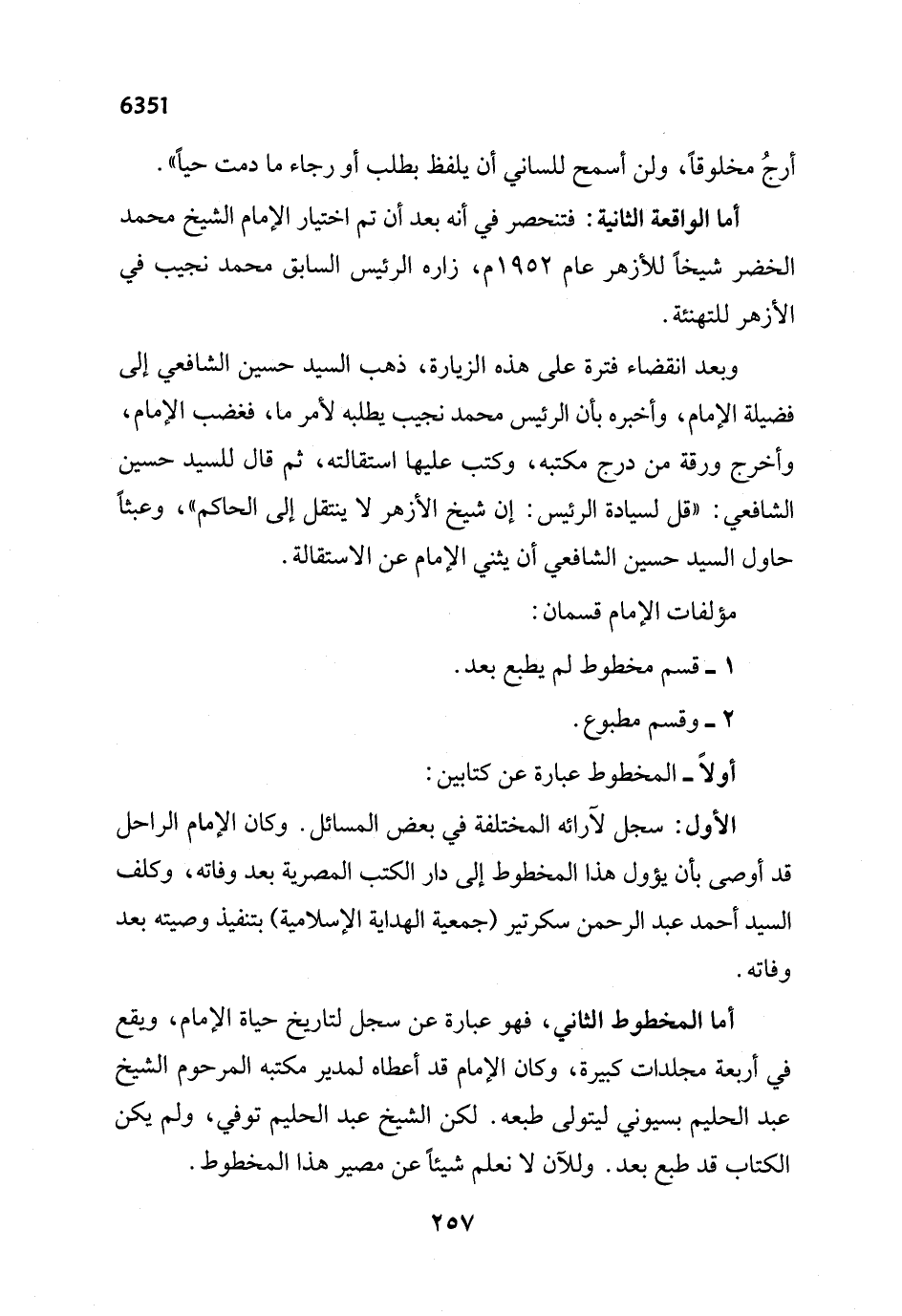 6351

أرجُ مخلوقاً، ولن أسمح للساني أن يلفظ بطلب أو رجاء ما دمت حياً».

أما الواقعة الثانية: فتنحصر في أنه بعد أن تم اختيار الإمام الشيخ محمد الخضر شيخاً للأزهر عام ١٩٥٢م، زاره الرئيس السابق محمد نجيب في الأزهر للتهنئة.

وبعد انقضاء فترة على هذه الزيارة، ذهب السيد حسين الشافعي إلى فضيلة الإمام، وأخبره بأن الرئيس محمد نجيب يطلبه لأمر ما، فغضب الإمام، وأخرج ورقة من درج مكتبه، وكتب عليها استقالته، ثم قال للسيد حسين الشافعي: «قل لسيادة الرئيس: إن شيخ الأزهر لا ينتقل إلى الحاكم»، وعبثاً حاول السيد حسين الشافعي أن يثني الإمام عن الاستقالة.

مؤلفات الإمام قسمان:

١ ـ قسم مخطوط لم يطبع بعد.

٢ ـ وقسم مطبوع.

أولاً ـ المخطوط عبارة عن كتابين:

الأول: سجل لآرائه المختلفة في بعض المسائل. وكان الإمام الراحل قد أوصى بأن يؤول هذا المخطوط إلى دار الكتب المصرية بعد وفاته، وكلف السيد أحمد عبد الرحمن سكرتير (جمعية الهداية الإسلامية) بتنفيذ وصيته بعد وفاته.

أما المخطوط الثاني، فهو عبارة عن سجل لتاريخ حياة الإمام، ويقع في أربعة مجلدات كبيرة، وكان الإمام قد أعطاه لمدير مكتبه المرحوم الشيخ عبد الحليم بسيوني ليتولى طبعه. لكن الشيخ عبد الحليم توفي، ولم يكن الكتاب قد طبع بعد. وللآن لا نعلم شيئاً عن مصير هذا المخطوط.

٢٥٧